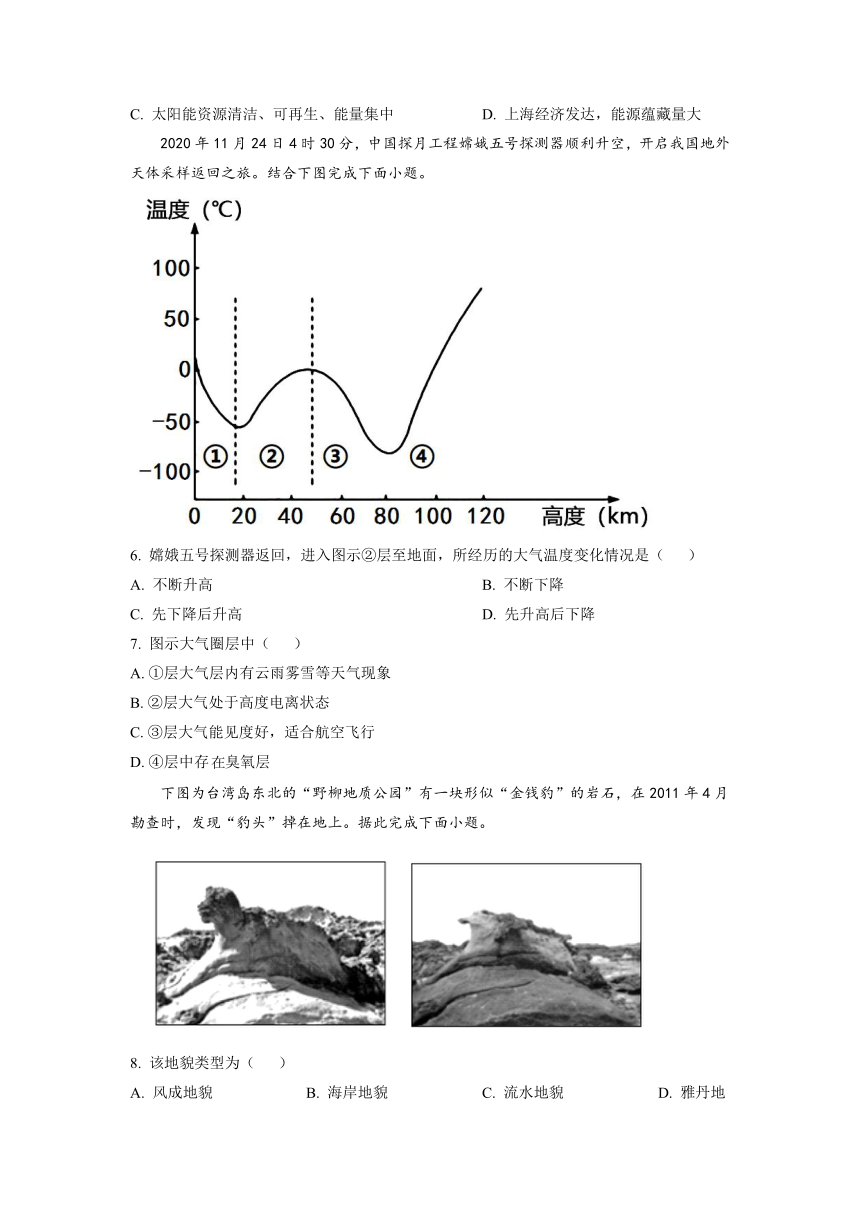 C. 太阳能资源清洁、可再生、能量集中　　　　D. 上海经济发达，能源蕴藏量大

2020 年 11 月 24 日 4 时 30 分，中国探月工程嫦娥五号探测器顺利升空，开启我国地外天体采样返回之旅。结合下图完成下面小题。

温度（℃）
100
50
0
−50
−100
①　②　③　④
0　20　40　60　80　100　120　高度（km）

6. 嫦娥五号探测器返回，进入图示②层至地面，所经历的大气温度变化情况是（　　）
A. 不断升高　　B. 不断下降
C. 先下降后升高　　D. 先升高后下降

7. 图示大气圈层中（　　）
A. ①层大气层内有云雨雾雪等天气现象
B. ②层大气处于高度电离状态
C. ③层大气能见度好，适合航空飞行
D. ④层中存在臭氧层

下图为台湾岛东北的“野柳地质公园”有一块形似“金钱豹”的岩石，在 2011 年 4 月勘查时，发现“豹头”掉在地上。据此完成下面小题。

8. 该地貌类型为（　　）
A. 风成地貌　　B. 海岸地貌　　C. 流水地貌　　D. 雅丹地